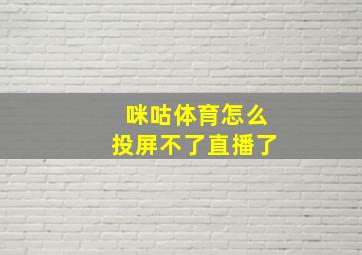 咪咕体育怎么
投屏不了直播了